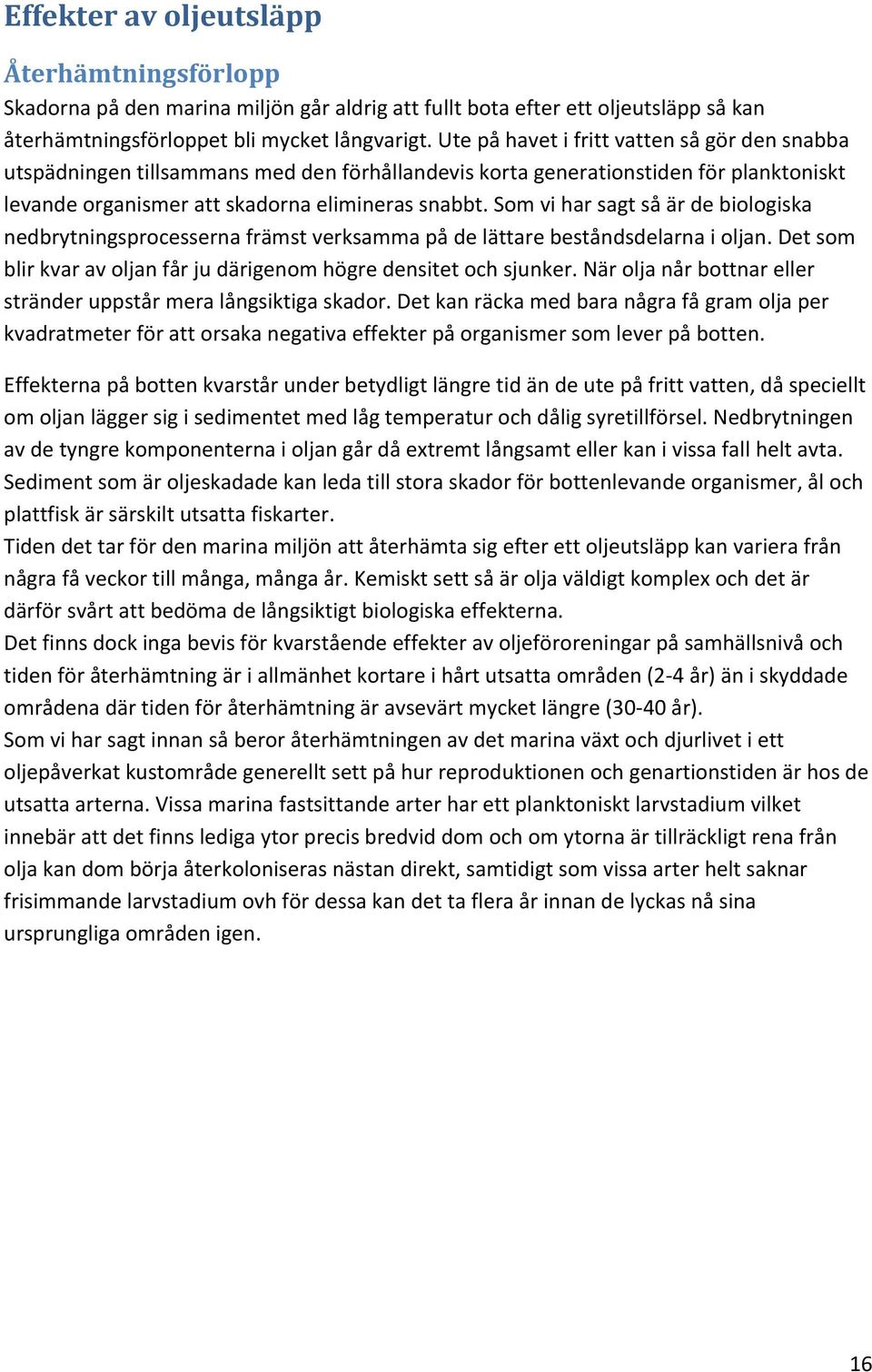 Effekter av oljeutsläpp

Återhämtningsförlopp

Skadorna på den marina miljön går aldrig att fullt bota efter ett oljeutsläpp så kan återhämtningsförloppet bli mycket långvarigt. Ute på havet i fritt vatten så gör den snabba utspädningen tillsammans med den förhållandevis korta generationstiden för planktoniskt levande organismer att skadorna elimineras snabbt. Som vi har sagt så är de biologiska nedbrytningsprocesserna främst verksamma på de lättare beståndsdelarna i oljan. Det som blir kvar av oljan får ju därigenom högre densitet och sjunker. När olja når bottnar eller stränder uppstår mera långsiktiga skador. Det kan räcka med bara några få gram olja per kvadratmeter för att orsaka negativa effekter på organismer som lever på botten.

Effekterna på botten kvarstår under betydligt längre tid än de ute på fritt vatten, då speciellt om oljan lägger sig i sedimentet med låg temperatur och dålig syretillförsel. Nedbrytningen av de tyngre komponenterna i oljan går då extremt långsamt eller kan i vissa fall helt avta. Sediment som är oljeskadade kan leda till stora skador för bottenlevande organismer, ål och plattfisk är särskilt utsatta fiskarter.
Tiden det tar för den marina miljön att återhämta sig efter ett oljeutsläpp kan variera från några få veckor till många, många år. Kemiskt sett så är olja väldigt komplex och det är därför svårt att bedöma de långsiktigt biologiska effekterna.
Det finns dock inga bevis för kvarstående effekter av oljeföroreningar på samhällsnivå och tiden för återhämtning är i allmänhet kortare i hårt utsatta områden (2-4 år) än i skyddade områdena där tiden för återhämtning är avsevärt mycket längre (30-40 år).
Som vi har sagt innan så beror återhämtningen av det marina växt och djurlivet i ett oljepåverkat kustområde generellt sett på hur reproduktionen och genartionstiden är hos de utsatta arterna. Vissa marina fastsittande arter har ett planktoniskt larvstadium vilket innebär att det finns lediga ytor precis bredvid dom och om ytorna är tillräckligt rena från olja kan dom börja återkoloniseras nästan direkt, samtidigt som vissa arter helt saknar frisimmande larvstadium ovh för dessa kan det ta flera år innan de lyckas nå sina ursprungliga områden igen.

16